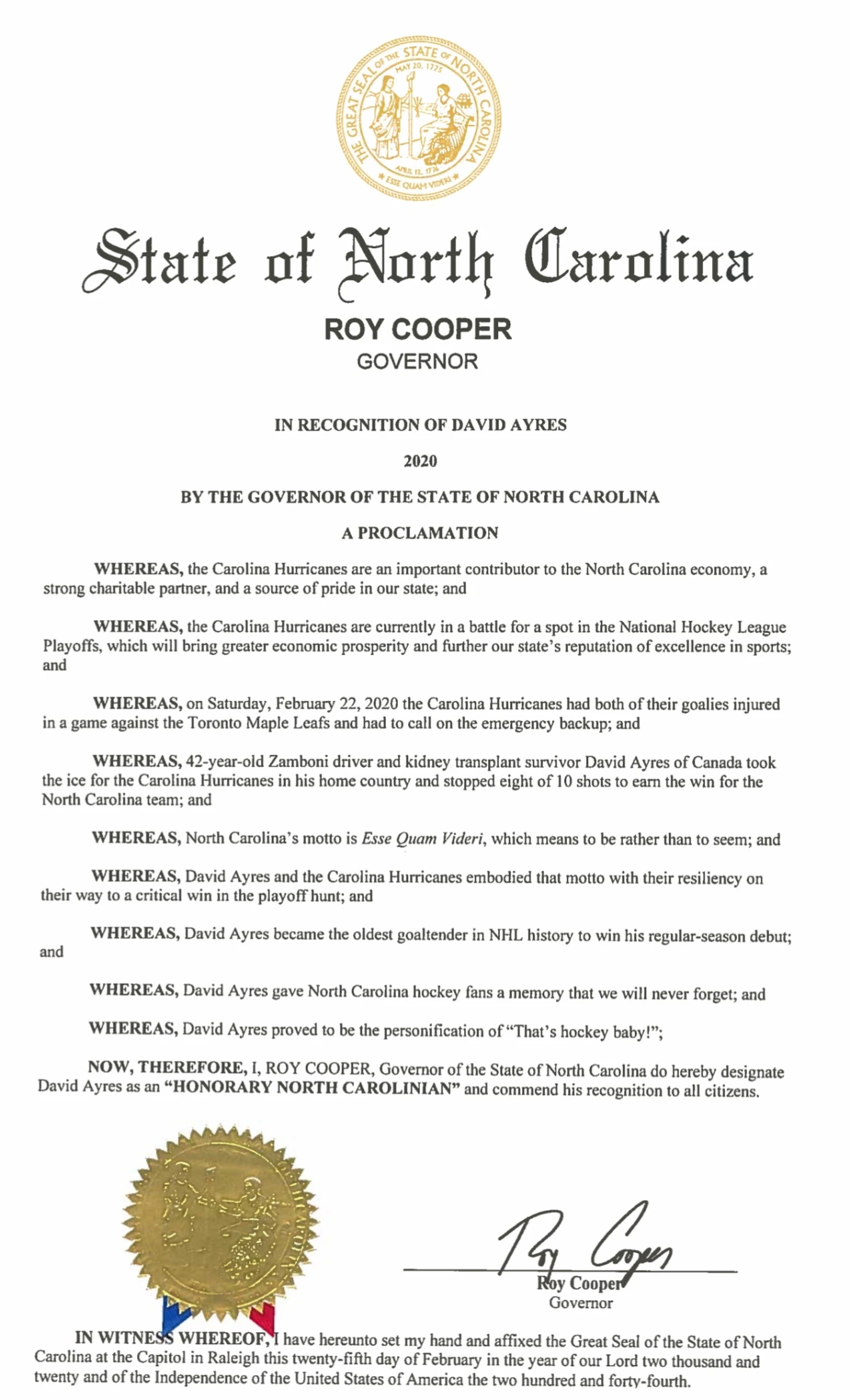 THE GREAT SEAL OF THE STATE OF NORTH CAROLINA
MAY 20, 1775
APRIL 12, 1776
ESSE QUAM VIDERI

State of North Carolina

ROY COOPER
GOVERNOR

IN RECOGNITION OF DAVID AYRES

2020

BY THE GOVERNOR OF THE STATE OF NORTH CAROLINA

A PROCLAMATION

WHEREAS, the Carolina Hurricanes are an important contributor to the North Carolina economy, a strong charitable partner, and a source of pride in our state; and

WHEREAS, the Carolina Hurricanes are currently in a battle for a spot in the National Hockey League Playoffs, which will bring greater economic prosperity and further our state's reputation of excellence in sports; and

WHEREAS, on Saturday, February 22, 2020 the Carolina Hurricanes had both of their goalies injured in a game against the Toronto Maple Leafs and had to call on the emergency backup; and

WHEREAS, 42-year-old Zamboni driver and kidney transplant survivor David Ayres of Canada took the ice for the Carolina Hurricanes in his home country and stopped eight of 10 shots to earn the win for the North Carolina team; and

WHEREAS, North Carolina's motto is Esse Quam Videri, which means to be rather than to seem; and

WHEREAS, David Ayres and the Carolina Hurricanes embodied that motto with their resiliency on their way to a critical win in the playoff hunt; and

WHEREAS, David Ayres became the oldest goaltender in NHL history to win his regular-season debut; and

WHEREAS, David Ayres gave North Carolina hockey fans a memory that we will never forget; and

WHEREAS, David Ayres proved to be the personification of "That's hockey baby!";

NOW, THEREFORE, I, ROY COOPER, Governor of the State of North Carolina do hereby designate David Ayres as an "HONORARY NORTH CAROLINIAN" and commend his recognition to all citizens.

Roy Cooper
Roy Cooper
Governor

IN WITNESS WHEREOF, I have hereunto set my hand and affixed the Great Seal of the State of North Carolina at the Capitol in Raleigh this twenty-fifth day of February in the year of our Lord two thousand and twenty and of the Independence of the United States of America the two hundred and forty-fourth.